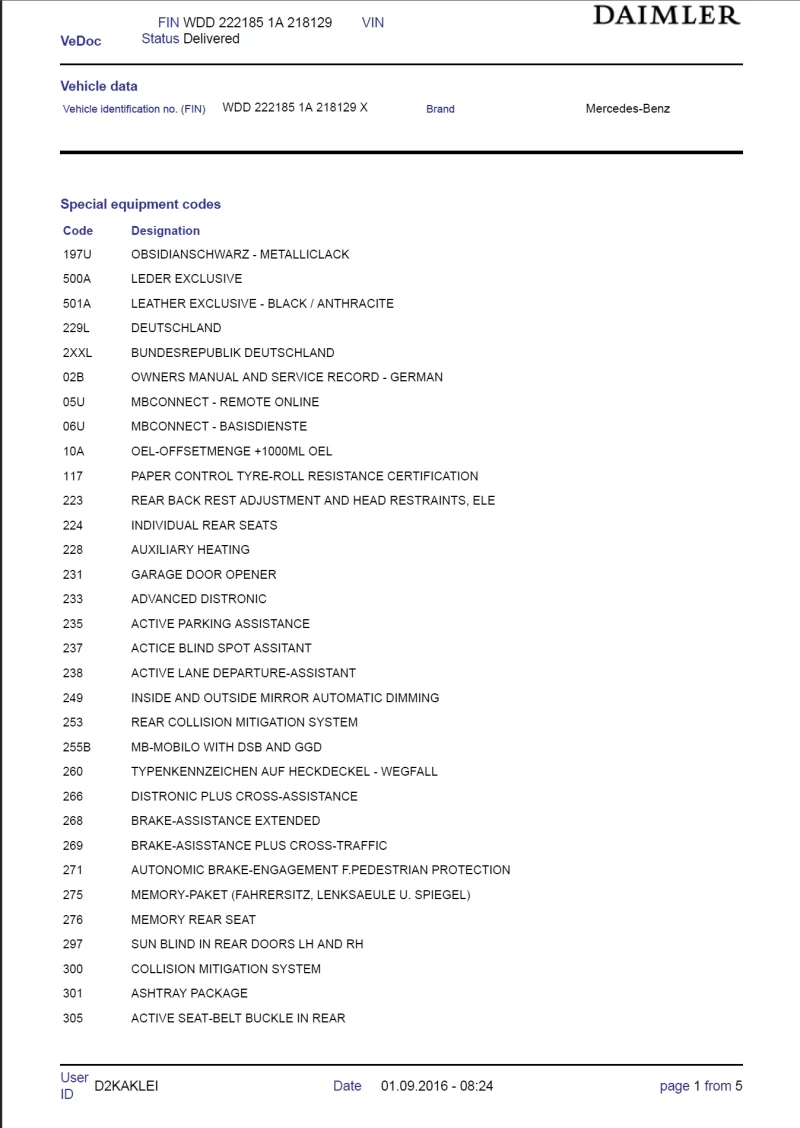 VeDoc FIN WDD 222185 1A 218129 VIN
Status Delivered

DAIMLER

Vehicle data

Vehicle identification no. (FIN) WDD 222185 1A 218129 X Brand Mercedes-Benz

Special equipment codes

| Code | Designation |
|---|---|
| 197U | OBSIDIANSCHWARZ - METALLICLACK |
| 500A | LEDER EXCLUSIVE |
| 501A | LEATHER EXCLUSIVE - BLACK / ANTHRACITE |
| 229L | DEUTSCHLAND |
| 2XXL | BUNDESREPUBLIK DEUTSCHLAND |
| 02B | OWNERS MANUAL AND SERVICE RECORD - GERMAN |
| 05U | MBCONNECT - REMOTE ONLINE |
| 06U | MBCONNECT - BASISDIENSTE |
| 10A | OEL-OFFSETMENGE +1000ML OEL |
| 117 | PAPER CONTROL TYRE-ROLL RESISTANCE CERTIFICATION |
| 223 | REAR BACK REST ADJUSTMENT AND HEAD RESTRAINTS, ELE |
| 224 | INDIVIDUAL REAR SEATS |
| 228 | AUXILIARY HEATING |
| 231 | GARAGE DOOR OPENER |
| 233 | ADVANCED DISTRONIC |
| 235 | ACTIVE PARKING ASSISTANCE |
| 237 | ACTICE BLIND SPOT ASSITANT |
| 238 | ACTIVE LANE DEPARTURE-ASSISTANT |
| 249 | INSIDE AND OUTSIDE MIRROR AUTOMATIC DIMMING |
| 253 | REAR COLLISION MITIGATION SYSTEM |
| 255B | MB-MOBILO WITH DSB AND GGD |
| 260 | TYPENKENNZEICHEN AUF HECKDECKEL - WEGFALL |
| 266 | DISTRONIC PLUS CROSS-ASSISTANCE |
| 268 | BRAKE-ASSISTANCE EXTENDED |
| 269 | BRAKE-ASISSTANCE PLUS CROSS-TRAFFIC |
| 271 | AUTONOMIC BRAKE-ENGAGEMENT F.PEDESTRIAN PROTECTION |
| 275 | MEMORY-PAKET (FAHRERSITZ, LENKSAEULE U. SPIEGEL) |
| 276 | MEMORY REAR SEAT |
| 297 | SUN BLIND IN REAR DOORS LH AND RH |
| 300 | COLLISION MITIGATION SYSTEM |
| 301 | ASHTRAY PACKAGE |
| 305 | ACTIVE SEAT-BELT BUCKLE IN REAR |

User ID D2KAKLEI Date 01.09.2016 - 08:24 page 1 from 5